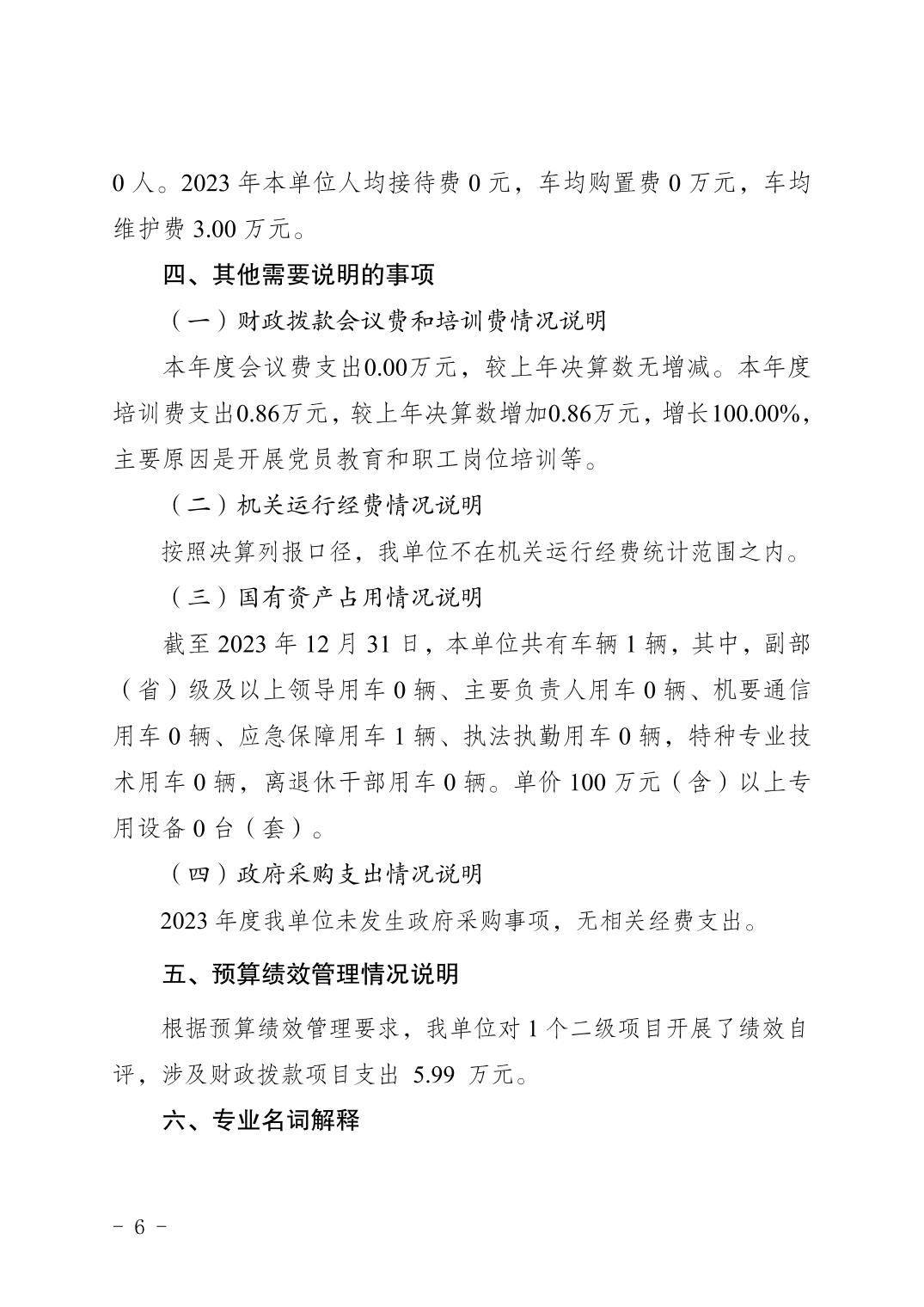 0 人。2023 年本单位人均接待费 0 元，车均购置费 0 万元，车均维护费 3.00 万元。

四、其他需要说明的事项

（一）财政拨款会议费和培训费情况说明

本年度会议费支出0.00万元，较上年决算数无增减。本年度培训费支出0.86万元，较上年决算数增加0.86万元，增长100.00%，主要原因是开展党员教育和职工岗位培训等。

（二）机关运行经费情况说明

按照决算列报口径，我单位不在机关运行经费统计范围之内。

（三）国有资产占用情况说明

截至 2023 年 12 月 31 日，本单位共有车辆 1 辆，其中，副部（省）级及以上领导用车 0 辆、主要负责人用车 0 辆、机要通信用车 0 辆、应急保障用车 1 辆、执法执勤用车 0 辆，特种专业技术用车 0 辆，离退休干部用车 0 辆。单价 100 万元（含）以上专用设备 0 台（套）。

（四）政府采购支出情况说明

2023 年度我单位未发生政府采购事项，无相关经费支出。

五、预算绩效管理情况说明

根据预算绩效管理要求，我单位对 1 个二级项目开展了绩效自评，涉及财政拨款项目支出 5.99 万元。

六、专业名词解释

- 6 -